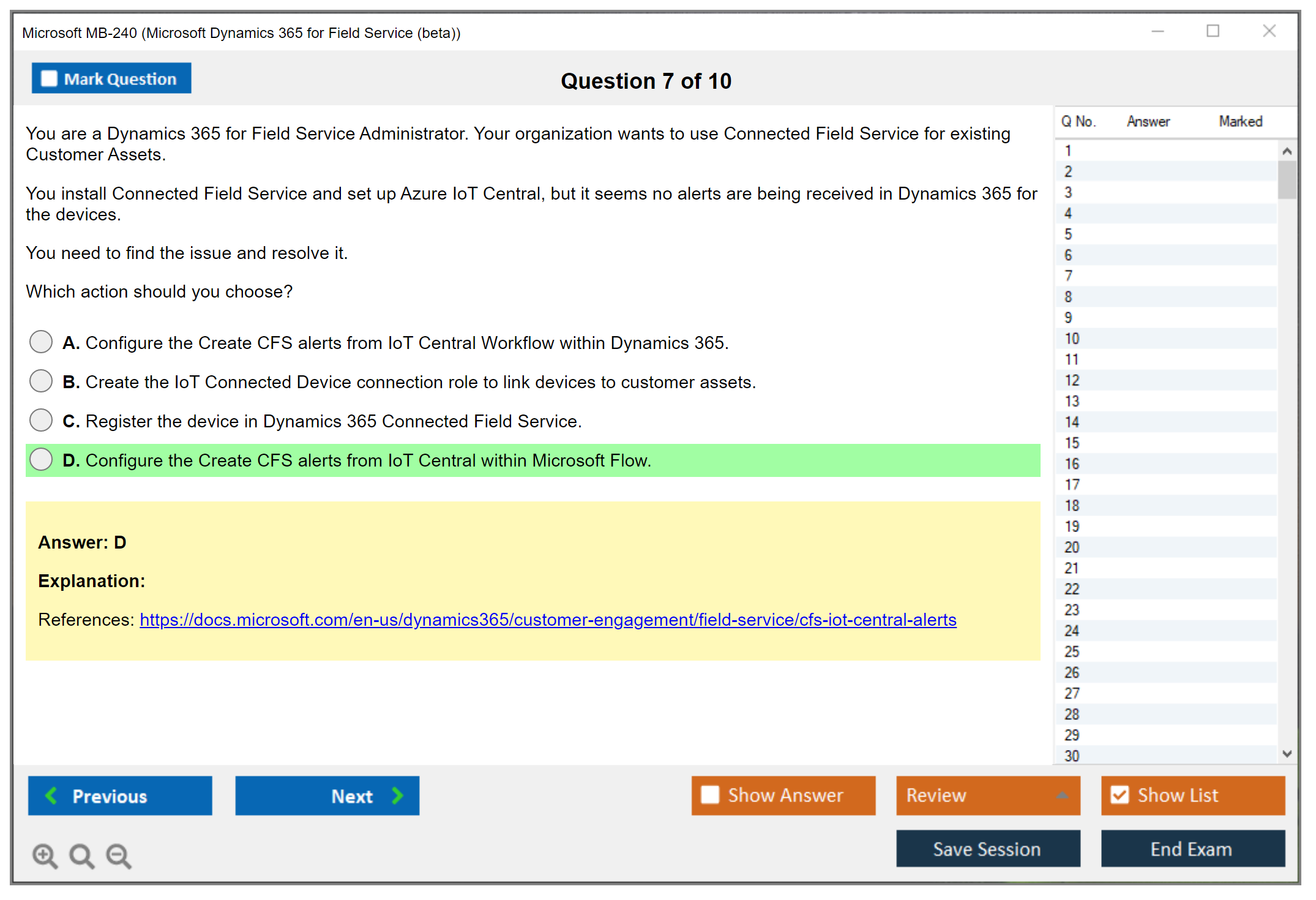 Microsoft MB-240 (Microsoft Dynamics 365 for Field Service (beta))

Mark Question

Question 7 of 10

You are a Dynamics 365 for Field Service Administrator. Your organization wants to use Connected Field Service for existing Customer Assets.

You install Connected Field Service and set up Azure IoT Central, but it seems no alerts are being received in Dynamics 365 for the devices.

You need to find the issue and resolve it.

Which action should you choose?

A. Configure the Create CFS alerts from IoT Central Workflow within Dynamics 365.

B. Create the IoT Connected Device connection role to link devices to customer assets.

C. Register the device in Dynamics 365 Connected Field Service.

D. Configure the Create CFS alerts from IoT Central within Microsoft Flow.

Answer: D

Explanation:

References: https://docs.microsoft.com/en-us/dynamics365/customer-engagement/field-service/cfs-iot-central-alerts

| Q No. | Answer | Marked |
|---|---|---|
| 1 | | |
| 2 | | |
| 3 | | |
| 4 | | |
| 5 | | |
| 6 | | |
| 7 | | |
| 8 | | |
| 9 | | |
| 10 | | |
| 11 | | |
| 12 | | |
| 13 | | |
| 14 | | |
| 15 | | |
| 16 | | |
| 17 | | |
| 18 | | |
| 19 | | |
| 20 | | |
| 21 | | |
| 22 | | |
| 23 | | |
| 24 | | |
| 25 | | |
| 26 | | |
| 27 | | |
| 28 | | |
| 29 | | |
| 30 | | |

Previous

Next

Show Answer

Review

Show List

Save Session

End Exam